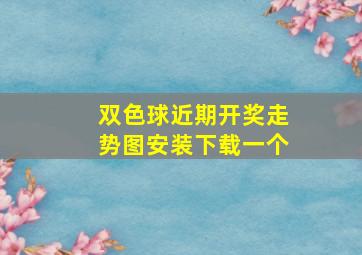 双色球近期开奖走势图安装下载一个